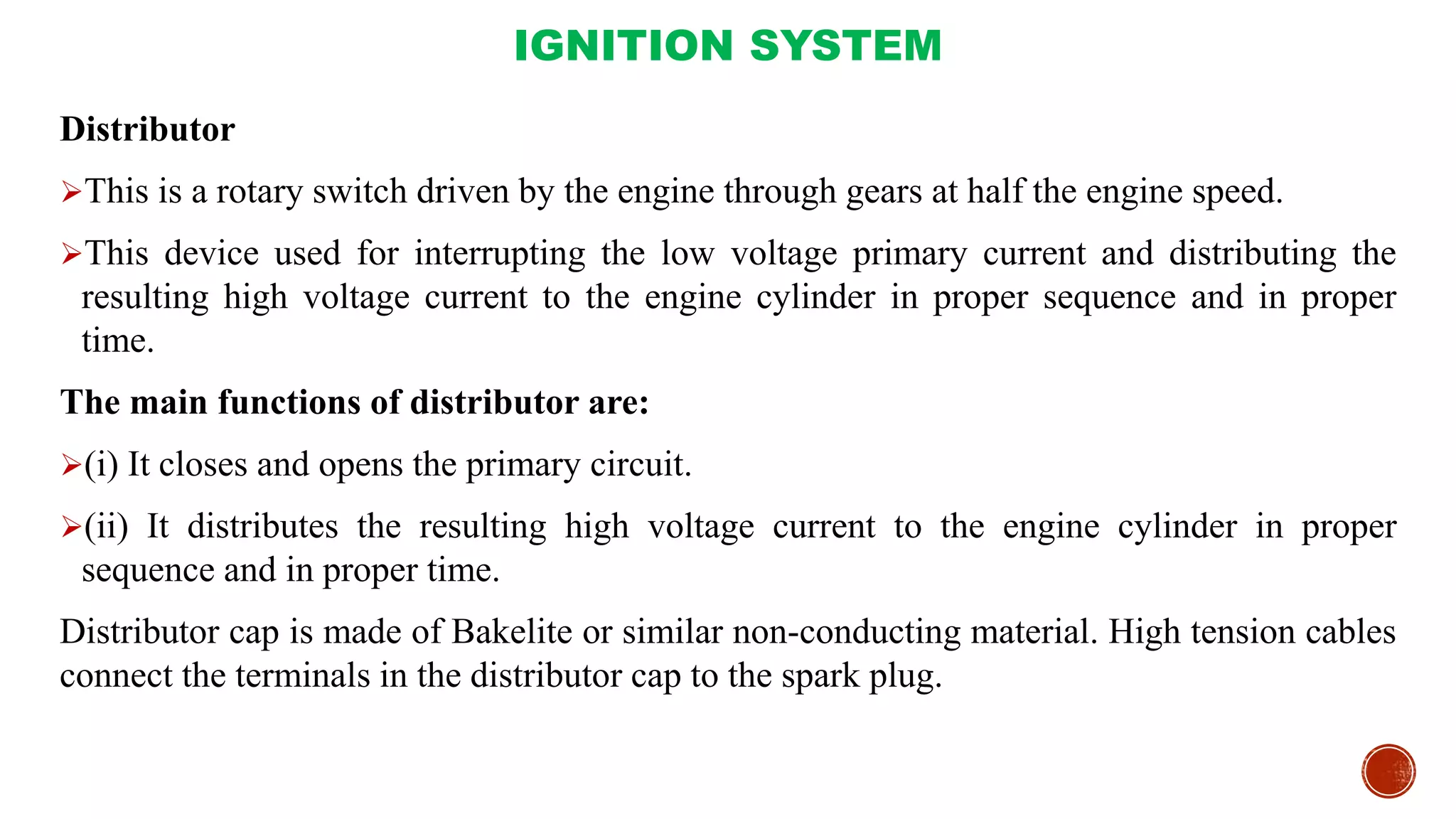 IGNITION SYSTEM

Distributor

➢This is a rotary switch driven by the engine through gears at half the engine speed.

➢This device used for interrupting the low voltage primary current and distributing the resulting high voltage current to the engine cylinder in proper sequence and in proper time.

The main functions of distributor are:

➢(i) It closes and opens the primary circuit.

➢(ii) It distributes the resulting high voltage current to the engine cylinder in proper sequence and in proper time.

Distributor cap is made of Bakelite or similar non-conducting material. High tension cables connect the terminals in the distributor cap to the spark plug.